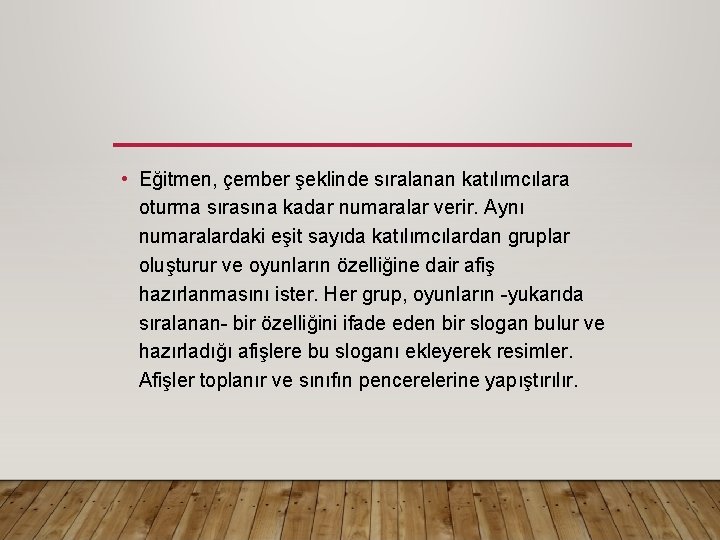 • Eğitmen, çember şeklinde sıralanan katılımcılara oturma sırasına kadar numaralar verir. Aynı numaralardaki eşit sayıda katılımcılardan gruplar oluşturur ve oyunların özelliğine dair afiş hazırlanmasını ister. Her grup, oyunların -yukarıda sıralanan- bir özelliğini ifade eden bir slogan bulur ve hazırladığı afişlere bu sloganı ekleyerek resimler. Afişler toplanır ve sınıfın pencerelerine yapıştırılır.